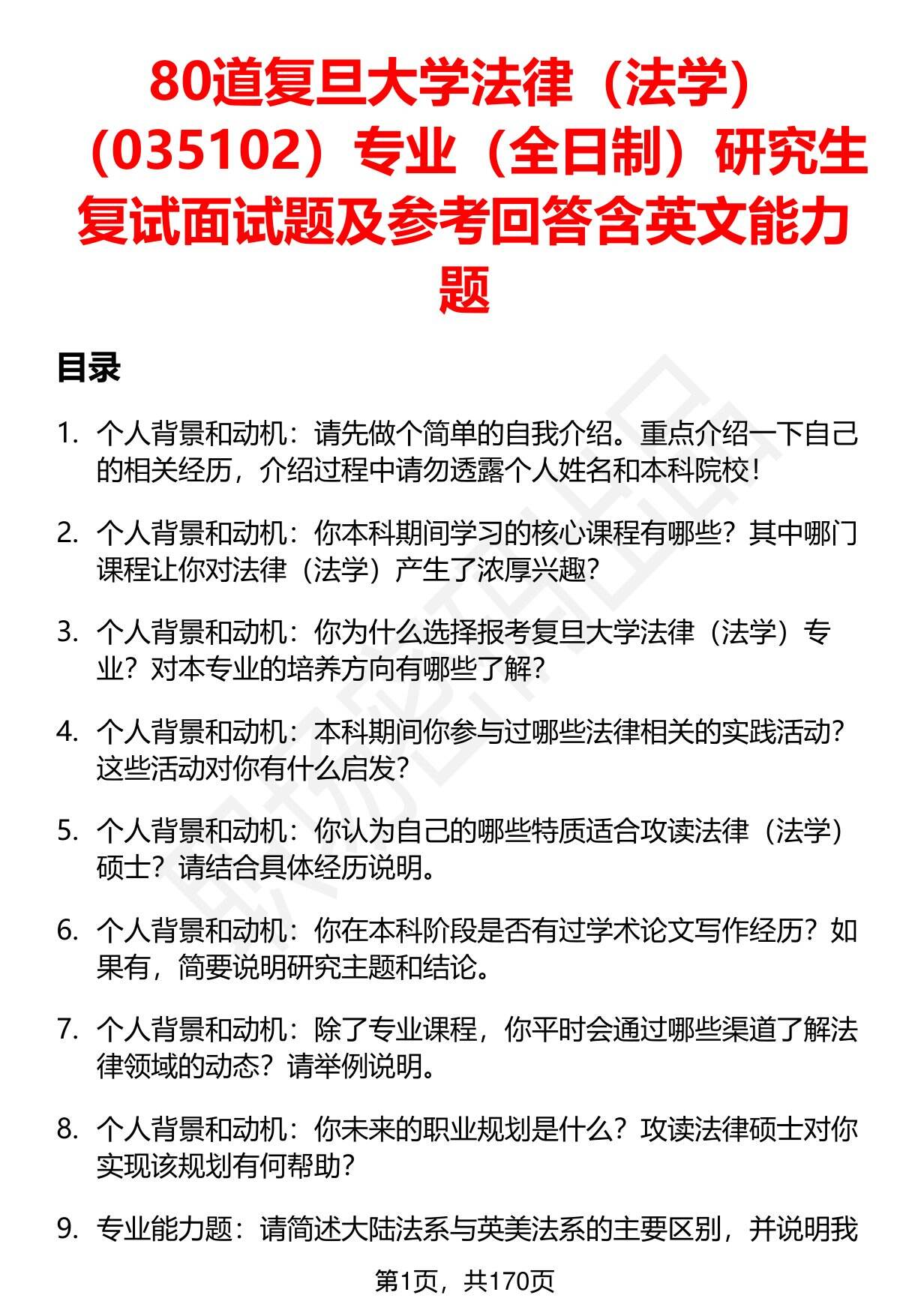 80道复旦大学法律（法学）（035102）专业（全日制）研究生复试面试题及参考回答含英文能力题

目录

1. 个人背景和动机：请先做个简单的自我介绍。重点介绍一下自己的相关经历，介绍过程中请勿透露个人姓名和本科院校！

2. 个人背景和动机：你本科期间学习的核心课程有哪些？其中哪门课程让你对法律（法学）产生了浓厚兴趣？

3. 个人背景和动机：你为什么选择报考复旦大学法律（法学）专业？对本专业的培养方向有哪些了解？

4. 个人背景和动机：本科期间你参与过哪些法律相关的实践活动？这些活动对你有什么启发？

5. 个人背景和动机：你认为自己的哪些特质适合攻读法律（法学）硕士？请结合具体经历说明。

6. 个人背景和动机：你在本科阶段是否有过学术论文写作经历？如果有，简要说明研究主题和结论。

7. 个人背景和动机：除了专业课程，你平时会通过哪些渠道了解法律领域的动态？请举例说明。

8. 个人背景和动机：你未来的职业规划是什么？攻读法律硕士对你实现该规划有何帮助？

9. 专业能力题：请简述大陆法系与英美法系的主要区别，并说明我

第1页，共170页